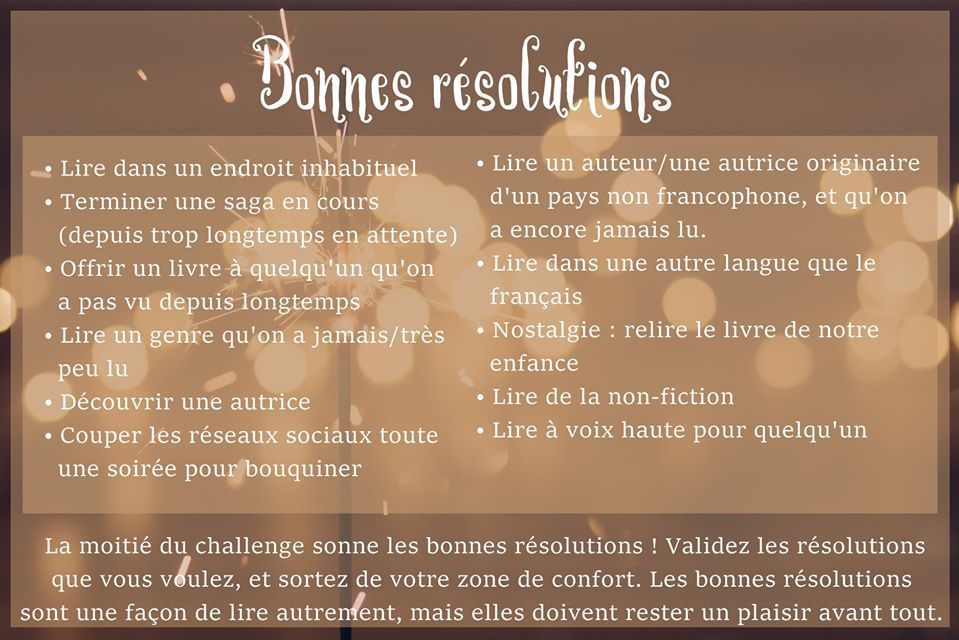 Bonnes résolutions

• Lire dans un endroit inhabituel
• Terminer une saga en cours (depuis trop longtemps en attente)
• Offrir un livre à quelqu'un qu'on a pas vu depuis longtemps
• Lire un genre qu'on a jamais/très peu lu
• Découvrir une autrice
• Couper les réseaux sociaux toute une soirée pour bouquiner

• Lire un auteur/une autrice originaire d'un pays non francophone, et qu'on a encore jamais lu.
• Lire dans une autre langue que le français
• Nostalgie : relire le livre de notre enfance
• Lire de la non-fiction
• Lire à voix haute pour quelqu'un

La moitié du challenge sonne les bonnes résolutions ! Validez les résolutions que vous voulez, et sortez de votre zone de confort. Les bonnes résolutions sont une façon de lire autrement, mais elles doivent rester un plaisir avant tout.